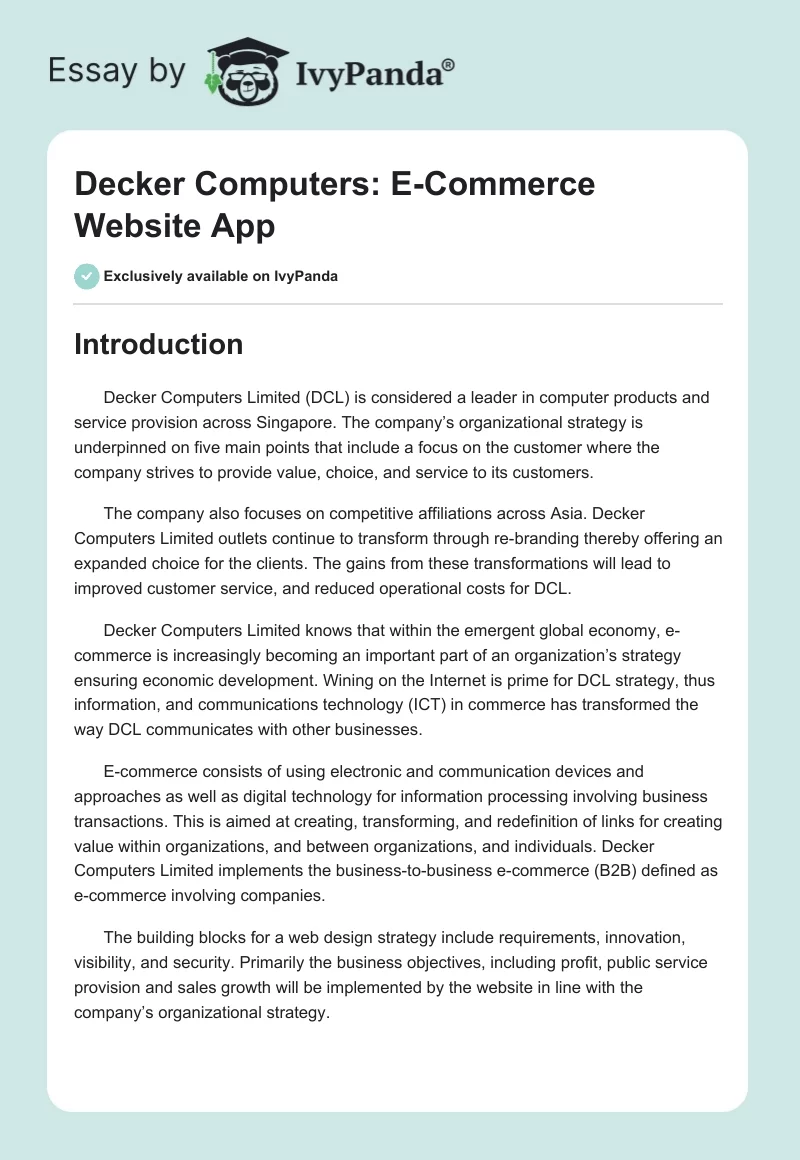 Essay by IvyPanda®

Decker Computers: E-Commerce Website App

Exclusively available on IvyPanda

Introduction

Decker Computers Limited (DCL) is considered a leader in computer products and service provision across Singapore. The company's organizational strategy is underpinned on five main points that include a focus on the customer where the company strives to provide value, choice, and service to its customers.

The company also focuses on competitive affiliations across Asia. Decker Computers Limited outlets continue to transform through re-branding thereby offering an expanded choice for the clients. The gains from these transformations will lead to improved customer service, and reduced operational costs for DCL.

Decker Computers Limited knows that within the emergent global economy, e-commerce is increasingly becoming an important part of an organization's strategy ensuring economic development. Wining on the Internet is prime for DCL strategy, thus information, and communications technology (ICT) in commerce has transformed the way DCL communicates with other businesses.

E-commerce consists of using electronic and communication devices and approaches as well as digital technology for information processing involving business transactions. This is aimed at creating, transforming, and redefinition of links for creating value within organizations, and between organizations, and individuals. Decker Computers Limited implements the business-to-business e-commerce (B2B) defined as e-commerce involving companies.

The building blocks for a web design strategy include requirements, innovation, visibility, and security. Primarily the business objectives, including profit, public service provision and sales growth will be implemented by the website in line with the company's organizational strategy.